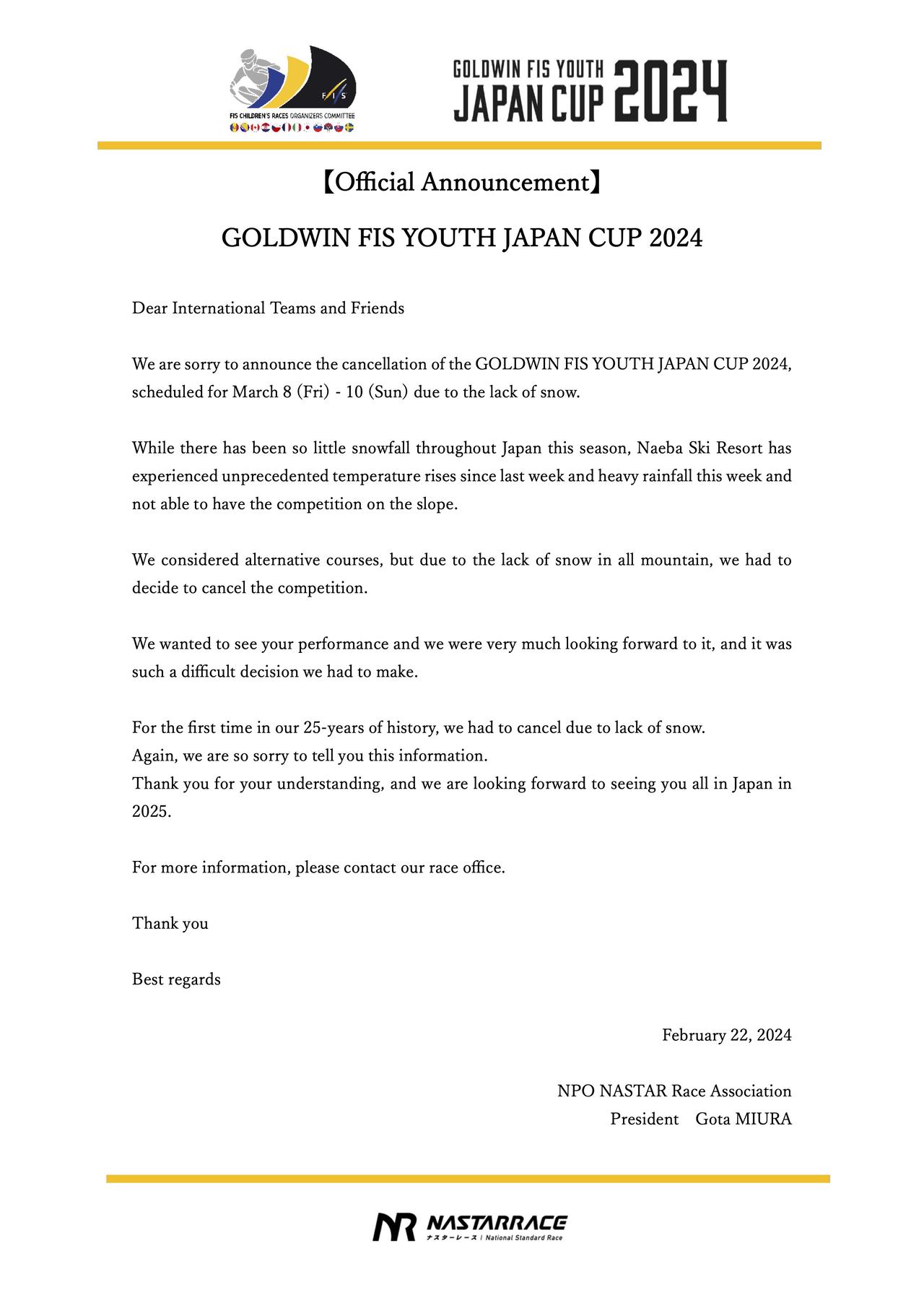 FIS
FIS CHILDREN'S RACES ORGANIZERS COMMITTEE

GOLDWIN FIS YOUTH JAPAN CUP 2024

【Official Announcement】

GOLDWIN FIS YOUTH JAPAN CUP 2024

Dear International Teams and Friends

We are sorry to announce the cancellation of the GOLDWIN FIS YOUTH JAPAN CUP 2024, scheduled for March 8 (Fri) - 10 (Sun) due to the lack of snow.

While there has been so little snowfall throughout Japan this season, Naeba Ski Resort has experienced unprecedented temperature rises since last week and heavy rainfall this week and not able to have the competition on the slope.

We considered alternative courses, but due to the lack of snow in all mountain, we had to decide to cancel the competition.

We wanted to see your performance and we were very much looking forward to it, and it was such a difficult decision we had to make.

For the first time in our 25-years of history, we had to cancel due to lack of snow.
Again, we are so sorry to tell you this information.
Thank you for your understanding, and we are looking forward to seeing you all in Japan in 2025.

For more information, please contact our race office.

Thank you

Best regards

February 22, 2024

NPO NASTAR Race Association
President Gota MIURA

NR NASTARRACE
ナスターレース | National Standard Race